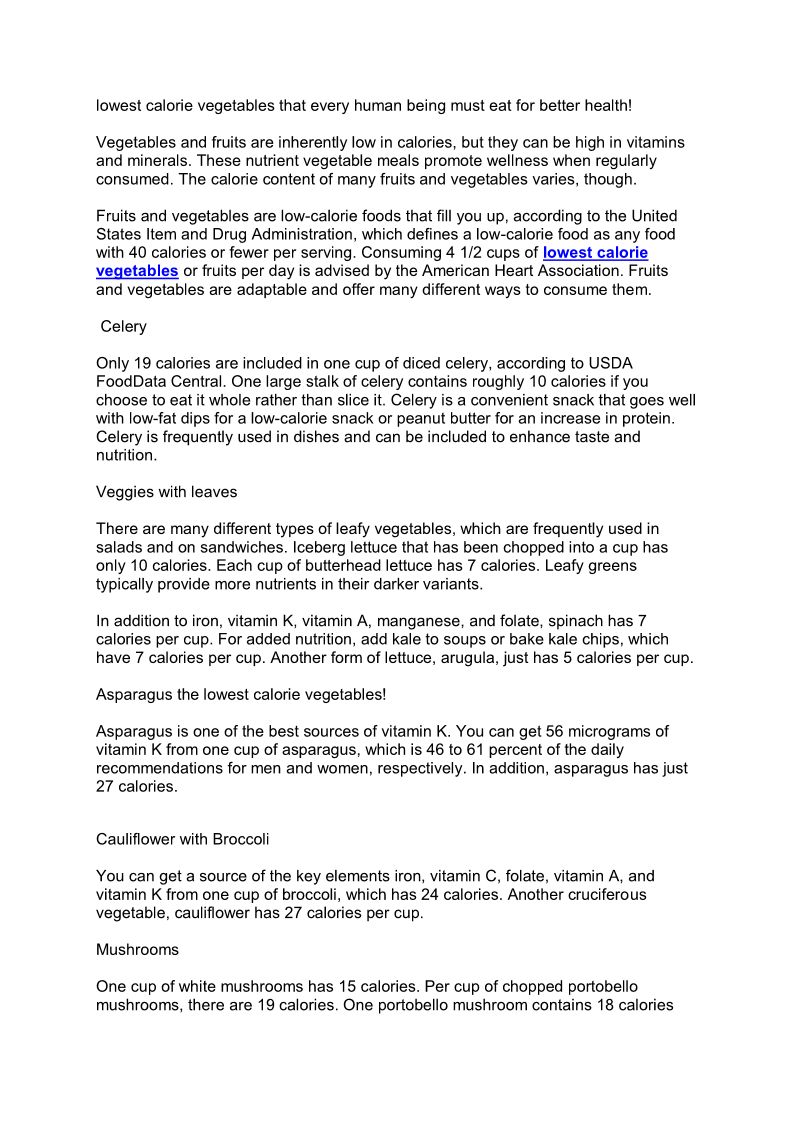 lowest calorie vegetables that every human being must eat for better health!

Vegetables and fruits are inherently low in calories, but they can be high in vitamins and minerals. These nutrient vegetable meals promote wellness when regularly consumed. The calorie content of many fruits and vegetables varies, though.

Fruits and vegetables are low-calorie foods that fill you up, according to the United States Item and Drug Administration, which defines a low-calorie food as any food with 40 calories or fewer per serving. Consuming 4 1/2 cups of lowest calorie vegetables or fruits per day is advised by the American Heart Association. Fruits and vegetables are adaptable and offer many different ways to consume them.

Celery

Only 19 calories are included in one cup of diced celery, according to USDA FoodData Central. One large stalk of celery contains roughly 10 calories if you choose to eat it whole rather than slice it. Celery is a convenient snack that goes well with low-fat dips for a low-calorie snack or peanut butter for an increase in protein. Celery is frequently used in dishes and can be included to enhance taste and nutrition.

Veggies with leaves

There are many different types of leafy vegetables, which are frequently used in salads and on sandwiches. Iceberg lettuce that has been chopped into a cup has only 10 calories. Each cup of butterhead lettuce has 7 calories. Leafy greens typically provide more nutrients in their darker variants.

In addition to iron, vitamin K, vitamin A, manganese, and folate, spinach has 7 calories per cup. For added nutrition, add kale to soups or bake kale chips, which have 7 calories per cup. Another form of lettuce, arugula, just has 5 calories per cup.

Asparagus the lowest calorie vegetables!

Asparagus is one of the best sources of vitamin K. You can get 56 micrograms of vitamin K from one cup of asparagus, which is 46 to 61 percent of the daily recommendations for men and women, respectively. In addition, asparagus has just 27 calories.

Cauliflower with Broccoli

You can get a source of the key elements iron, vitamin C, folate, vitamin A, and vitamin K from one cup of broccoli, which has 24 calories. Another cruciferous vegetable, cauliflower has 27 calories per cup.

Mushrooms

One cup of white mushrooms has 15 calories. Per cup of chopped portobello mushrooms, there are 19 calories. One portobello mushroom contains 18 calories